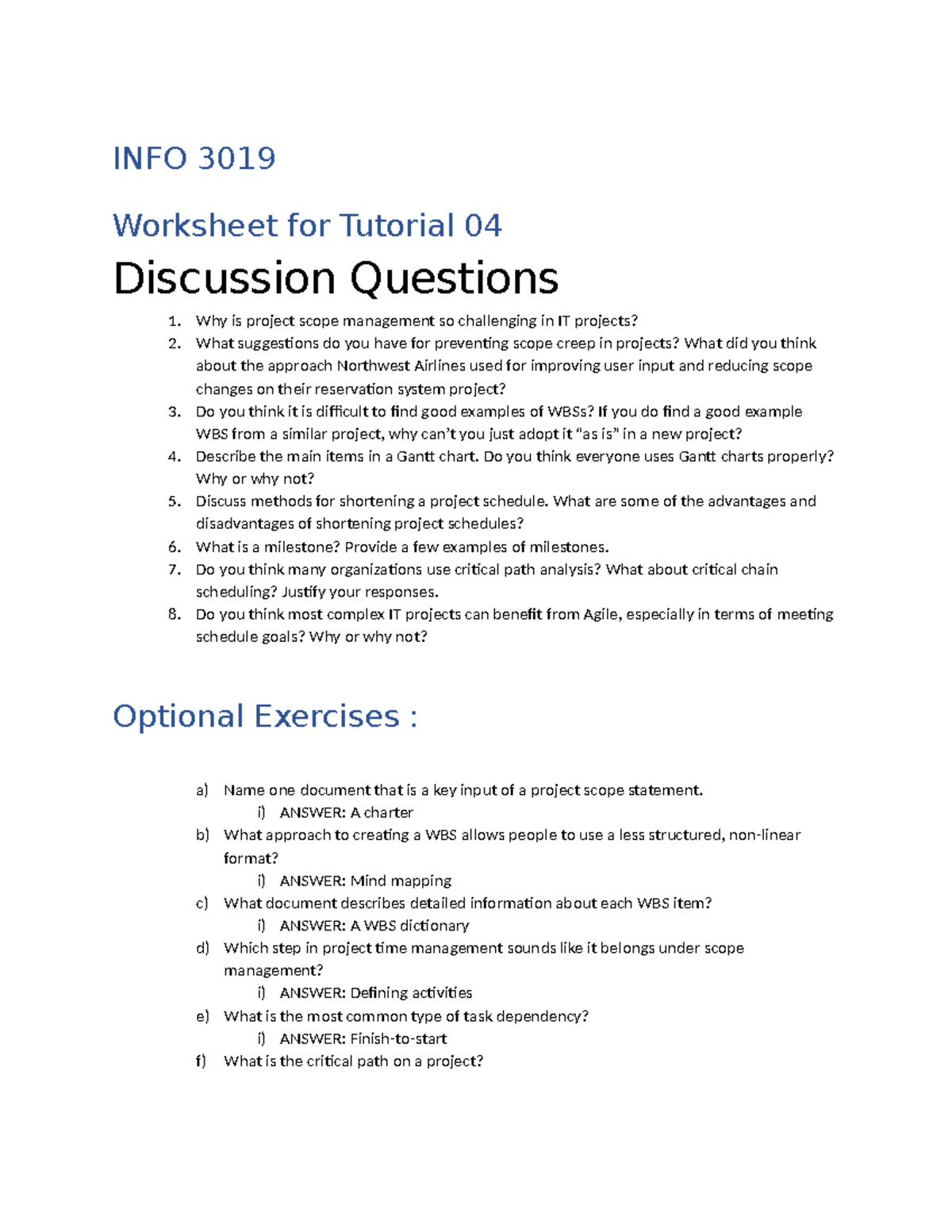 INFO 3019

Worksheet for Tutorial 04

Discussion Questions

1. Why is project scope management so challenging in IT projects?
2. What suggestions do you have for preventing scope creep in projects? What did you think about the approach Northwest Airlines used for improving user input and reducing scope changes on their reservation system project?
3. Do you think it is difficult to find good examples of WBSs? If you do find a good example WBS from a similar project, why can't you just adopt it "as is" in a new project?
4. Describe the main items in a Gantt chart. Do you think everyone uses Gantt charts properly? Why or why not?
5. Discuss methods for shortening a project schedule. What are some of the advantages and disadvantages of shortening project schedules?
6. What is a milestone? Provide a few examples of milestones.
7. Do you think many organizations use critical path analysis? What about critical chain scheduling? Justify your responses.
8. Do you think most complex IT projects can benefit from Agile, especially in terms of meeting schedule goals? Why or why not?

Optional Exercises :

a) Name one document that is a key input of a project scope statement.
i) ANSWER: A charter
b) What approach to creating a WBS allows people to use a less structured, non-linear format?
i) ANSWER: Mind mapping
c) What document describes detailed information about each WBS item?
i) ANSWER: A WBS dictionary
d) Which step in project time management sounds like it belongs under scope management?
i) ANSWER: Defining activities
e) What is the most common type of task dependency?
i) ANSWER: Finish-to-start
f) What is the critical path on a project?